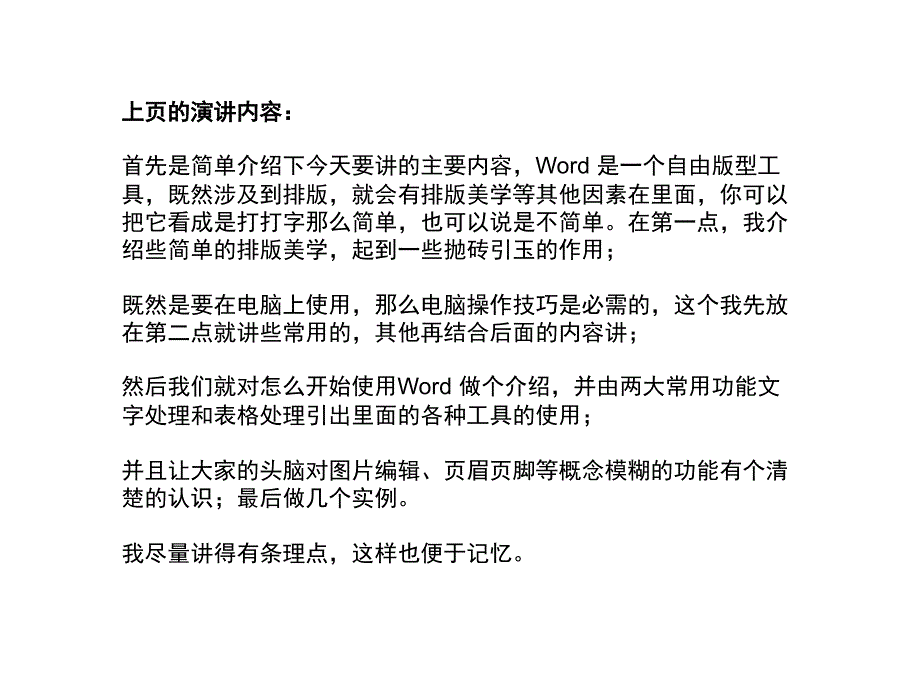 上页的演讲内容：

首先是简单介绍下今天要讲的主要内容，Word 是一个自由版型工具，既然涉及到排版，就会有排版美学等其他因素在里面，你可以把它看成是打打字那么简单，也可以说是不简单。在第一点，我介绍些简单的排版美学，起到一些抛砖引玉的作用；

既然是要在电脑上使用，那么电脑操作技巧是必需的，这个我先放在第二点就讲些常用的，其他再结合后面的内容讲；

然后我们就对怎么开始使用Word 做个介绍，并由两大常用功能文字处理和表格处理引出里面的各种工具的使用；

并且让大家的头脑对图片编辑、页眉页脚等概念模糊的功能有个清楚的认识；最后做几个实例。

我尽量讲得有条理点，这样也便于记忆。